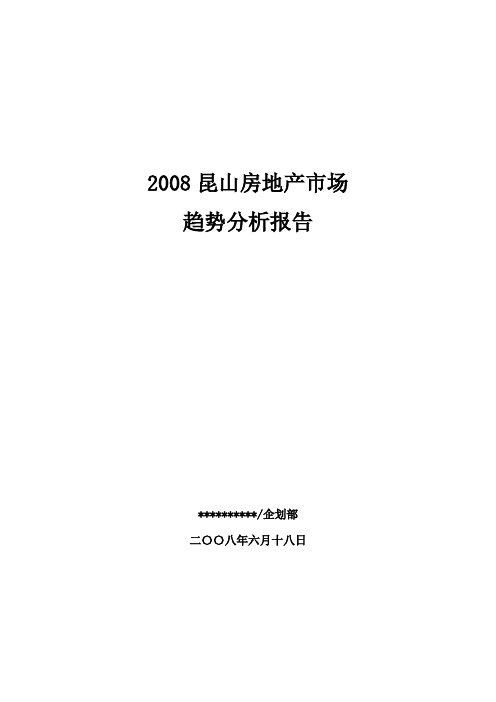 2008 昆山房地产市场
趋势分析报告

**********/企划部

二〇〇八年六月十八日